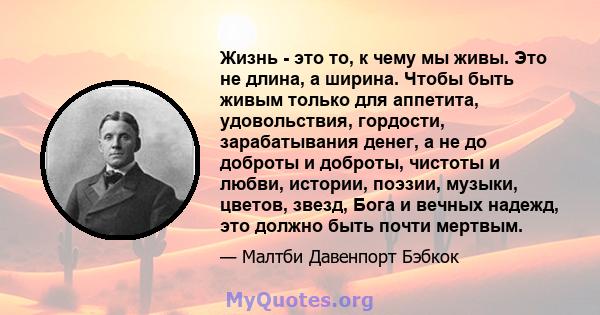 Жизнь - это то, к чему мы живы. Это не длина, а ширина. Чтобы быть живым только для аппетита, удовольствия, гордости, зарабатывания денег, а не до доброты и доброты, чистоты и любви, истории, поэзии, музыки, цветов, звезд, Бога и вечных надежд, это должно быть почти мертвым.

— Малтби Давенпорт Бэбкок

MyQuotes.org